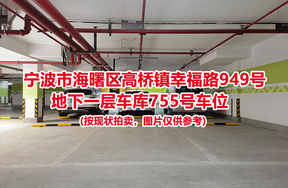 宁波市海曙区高桥镇幸福路949号
地下一层车库755号车位
(按现状拍卖，图片仅供参考)